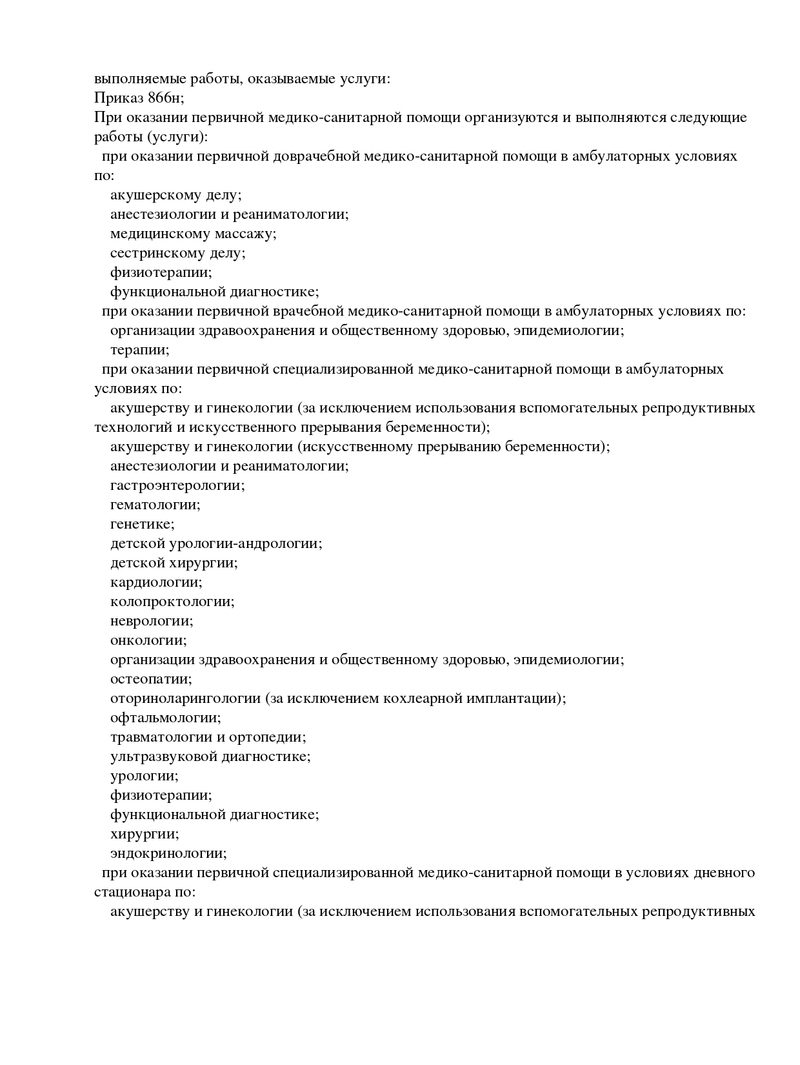 выполняемые работы, оказываемые услуги:
Приказ 866н;
При оказании первичной медико-санитарной помощи организуются и выполняются следующие работы (услуги):
при оказании первичной доврачебной медико-санитарной помощи в амбулаторных условиях по:
акушерскому делу;
анестезиологии и реаниматологии;
медицинскому массажу;
сестринскому делу;
физиотерапии;
функциональной диагностике;
при оказании первичной врачебной медико-санитарной помощи в амбулаторных условиях по:
организации здравоохранения и общественному здоровью, эпидемиологии;
терапии;
при оказании первичной специализированной медико-санитарной помощи в амбулаторных условиях по:
акушерству и гинекологии (за исключением использования вспомогательных репродуктивных технологий и искусственного прерывания беременности);
акушерству и гинекологии (искусственному прерыванию беременности);
анестезиологии и реаниматологии;
гастроэнтерологии;
гематологии;
генетике;
детской урологии-андрологии;
детской хирургии;
кардиологии;
колопроктологии;
неврологии;
онкологии;
организации здравоохранения и общественному здоровью, эпидемиологии;
остеопатии;
оториноларингологии (за исключением кохлеарной имплантации);
офтальмологии;
травматологии и ортопедии;
ультразвуковой диагностике;
урологии;
физиотерапии;
функциональной диагностике;
хирургии;
эндокринологии;
при оказании первичной специализированной медико-санитарной помощи в условиях дневного стационара по:
акушерству и гинекологии (за исключением использования вспомогательных репродуктивных